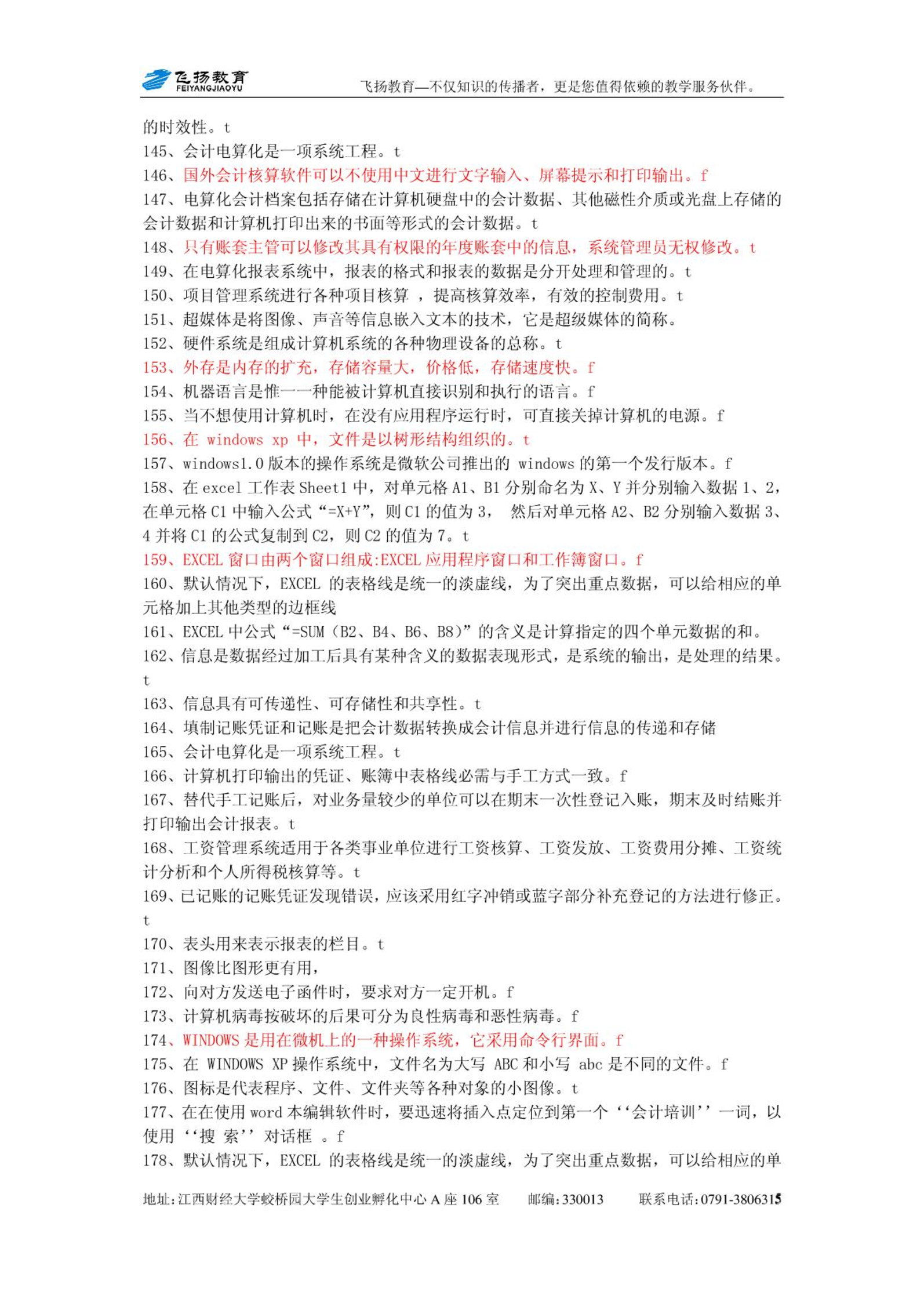 飞扬教育
FEIYANGJIAOYU
飞扬教育—不仅知识的传播者，更是您值得依赖的教学服务伙伴。

的时效性。t
145、会计电算化是一项系统工程。t
146、国外会计核算软件可以不使用中文进行文字输入、屏幕提示和打印输出。f
147、电算化会计档案包括存储在计算机硬盘中的会计数据、其他磁性介质或光盘上存储的会计数据和计算机打印出来的书面等形式的会计数据。t
148、只有账套主管可以修改其具有权限的年度账套中的信息，系统管理员无权修改。t
149、在电算化报表系统中，报表的格式和报表的数据是分开处理和管理的。t
150、项目管理系统进行各种项目核算 ，提高核算效率，有效的控制费用。t
151、超媒体是将图像、声音等信息嵌入文本的技术，它是超级媒体的简称。
152、硬件系统是组成计算机系统的各种物理设备的总称。t
153、外存是内存的扩充，存储容量大，价格低，存储速度快。f
154、机器语言是惟一一种能被计算机直接识别和执行的语言。f
155、当不想使用计算机时，在没有应用程序运行时，可直接关掉计算机的电源。f
156、在 windows xp 中，文件是以树形结构组织的。t
157、windows1.0 版本的操作系统是微软公司推出的 windows 的第一个发行版本。f
158、在 excel 工作表 Sheet1 中，对单元格 A1、B1 分别命名为 X、Y 并分别输入数据 1、2，在单元格 C1 中输入公式“=X+Y”，则 C1 的值为 3， 然后对单元格 A2、B2 分别输入数据 3、4 并将 C1 的公式复制到 C2，则 C2 的值为 7。t
159、EXCEL 窗口由两个窗口组成:EXCEL 应用程序窗口和工作簿窗口。f
160、默认情况下，EXCEL 的表格线是统一的淡虚线，为了突出重点数据，可以给相应的单元格加上其他类型的边框线
161、EXCEL 中公式“=SUM（B2、B4、B6、B8）”的含义是计算指定的四个单元数据的和。
162、信息是数据经过加工后具有某种含义的数据表现形式，是系统的输出，是处理的结果。t
163、信息具有可传递性、可存储性和共享性。t
164、填制记账凭证和记账是把会计数据转换成会计信息并进行信息的传递和存储
165、会计电算化是一项系统工程。t
166、计算机打印输出的凭证、账簿中表格线必需与手工方式一致。f
167、替代手工记账后，对业务量较少的单位可以在期末一次性登记入账，期末及时结账并打印输出会计报表。t
168、工资管理系统适用于各类事业单位进行工资核算、工资发放、工资费用分摊、工资统计分析和个人所得税核算等。t
169、已记账的记账凭证发现错误，应该采用红字冲销或蓝字部分补充登记的方法进行修正。t
170、表头用来表示报表的栏目。t
171、图像比图形更有用，
172、向对方发送电子函件时，要求对方一定开机。f
173、计算机病毒按破坏的后果可分为良性病毒和恶性病毒。f
174、WINDOWS 是用在微机上的一种操作系统，它采用命令行界面。f
175、在 WINDOWS XP 操作系统中，文件名为大写 ABC 和小写 abc 是不同的文件。f
176、图标是代表程序、文件、文件夹等各种对象的小图像。t
177、在在使用 word 本编辑软件时，要迅速将插入点定位到第一个‘‘会计培训’’一词，以使用‘‘搜 索’’对话框 。f
178、默认情况下，EXCEL 的表格线是统一的淡虚线，为了突出重点数据，可以给相应的单

地址:江西财经大学蛟桥园大学生创业孵化中心 A 座 106 室 邮编:330013 联系电话:0791-3806315